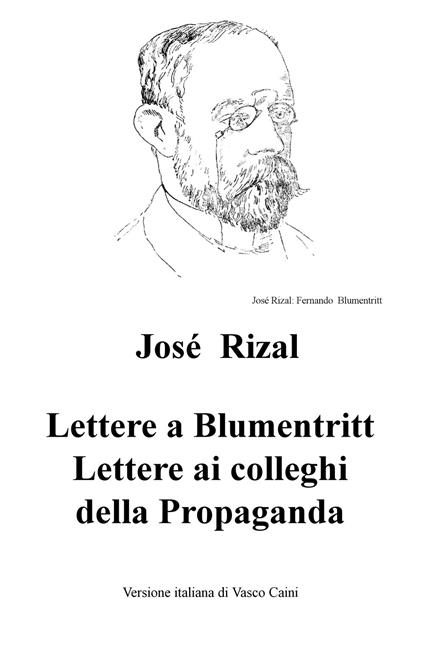 José Rizal: Fernando Blumentritt

José Rizal

Lettere a Blumentritt
Lettere ai colleghi della Propaganda

Versione italiana di Vasco Caini